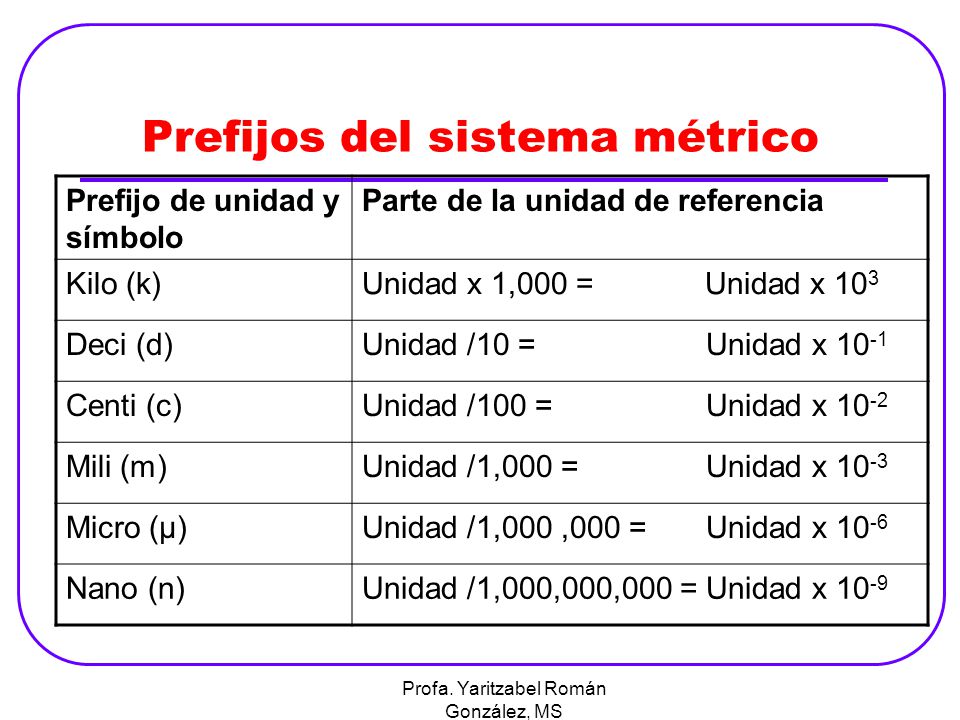 Prefijos del sistema métrico

| Prefijo de unidad y símbolo | Parte de la unidad de referencia |
|---|---|
| Kilo (k) | Unidad x 1,000 = Unidad x $10^3$ |
| Deci (d) | Unidad /10 = Unidad x $10^{-1}$ |
| Centi (c) | Unidad /100 = Unidad x $10^{-2}$ |
| Mili (m) | Unidad /1,000 = Unidad x $10^{-3}$ |
| Micro (μ) | Unidad /1,000 ,000 = Unidad x $10^{-6}$ |
| Nano (n) | Unidad /1,000,000,000 = Unidad x $10^{-9}$ |

Profa. Yaritzabel Román González, MS